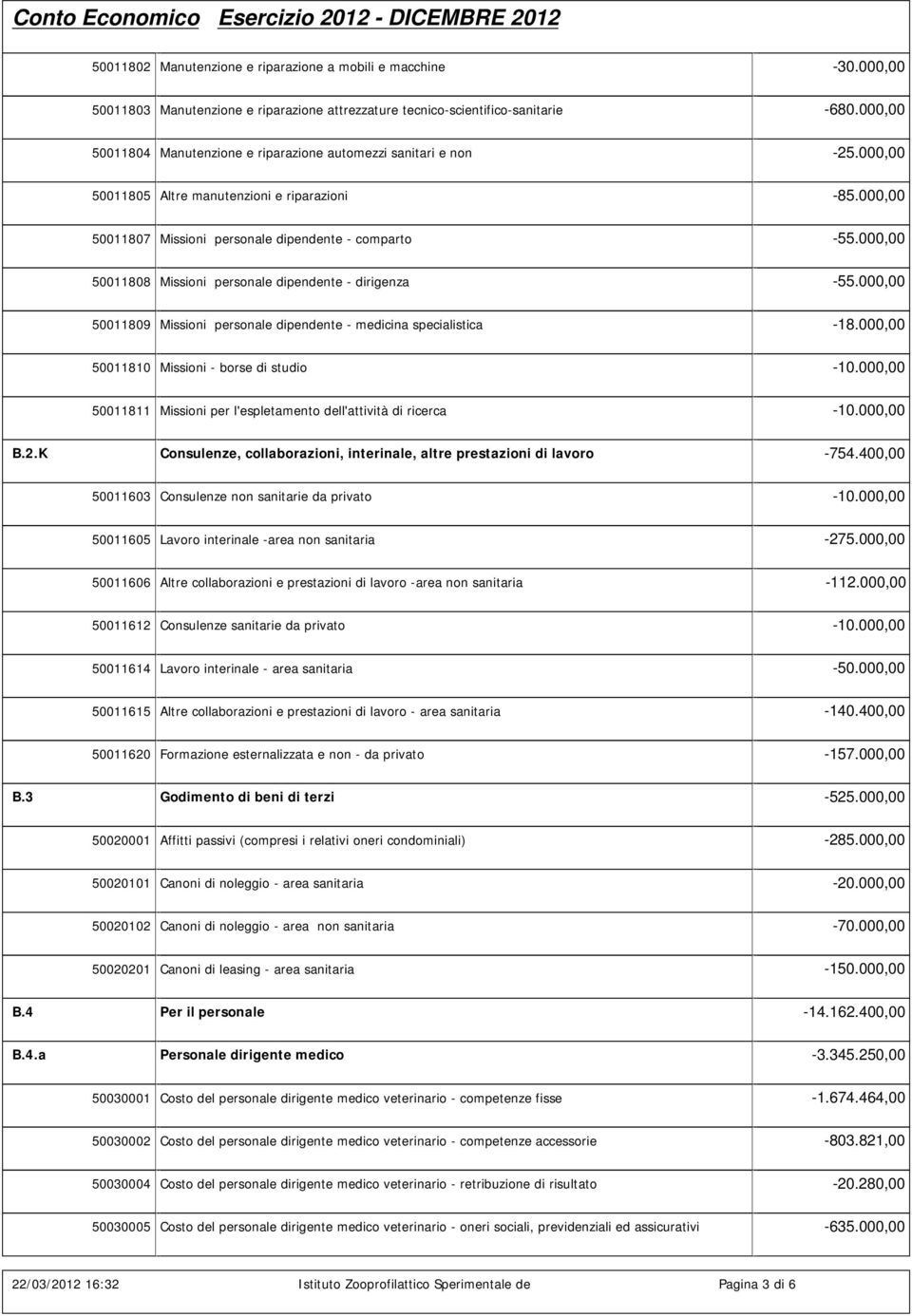 Conto Economico Esercizio 2012 - DICEMBRE 2012

| | | |
|---|---|---|
| 50011802 | Manutenzione e riparazione a mobili e macchine | -30.000,00 |
| 50011803 | Manutenzione e riparazione attrezzature tecnico-scientifico-sanitarie | -680.000,00 |
| 50011804 | Manutenzione e riparazione automezzi sanitari e non | -25.000,00 |
| 50011805 | Altre manutenzioni e riparazioni | -85.000,00 |
| 50011807 | Missioni personale dipendente - comparto | -55.000,00 |
| 50011808 | Missioni personale dipendente - dirigenza | -55.000,00 |
| 50011809 | Missioni personale dipendente - medicina specialistica | -18.000,00 |
| 50011810 | Missioni - borse di studio | -10.000,00 |
| 50011811 | Missioni per l'espletamento dell'attività di ricerca | -10.000,00 |
| B.2.K | Consulenze, collaborazioni, interinale, altre prestazioni di lavoro | -754.400,00 |
| 50011603 | Consulenze non sanitarie da privato | -10.000,00 |
| 50011605 | Lavoro interinale -area non sanitaria | -275.000,00 |
| 50011606 | Altre collaborazioni e prestazioni di lavoro -area non sanitaria | -112.000,00 |
| 50011612 | Consulenze sanitarie da privato | -10.000,00 |
| 50011614 | Lavoro interinale - area sanitaria | -50.000,00 |
| 50011615 | Altre collaborazioni e prestazioni di lavoro - area sanitaria | -140.400,00 |
| 50011620 | Formazione esternalizzata e non - da privato | -157.000,00 |
| B.3 | Godimento di beni di terzi | -525.000,00 |
| 50020001 | Affitti passivi (compresi i relativi oneri condominiali) | -285.000,00 |
| 50020101 | Canoni di noleggio - area sanitaria | -20.000,00 |
| 50020102 | Canoni di noleggio - area non sanitaria | -70.000,00 |
| 50020201 | Canoni di leasing - area sanitaria | -150.000,00 |
| B.4 | Per il personale | -14.162.400,00 |
| B.4.a | Personale dirigente medico | -3.345.250,00 |
| 50030001 | Costo del personale dirigente medico veterinario - competenze fisse | -1.674.464,00 |
| 50030002 | Costo del personale dirigente medico veterinario - competenze accessorie | -803.821,00 |
| 50030004 | Costo del personale dirigente medico veterinario - retribuzione di risultato | -20.280,00 |
| 50030005 | Costo del personale dirigente medico veterinario - oneri sociali, previdenziali ed assicurativi | -635.000,00 |

22/03/2012 16:32 Istituto Zooprofilattico Sperimentale de Pagina 3 di 6